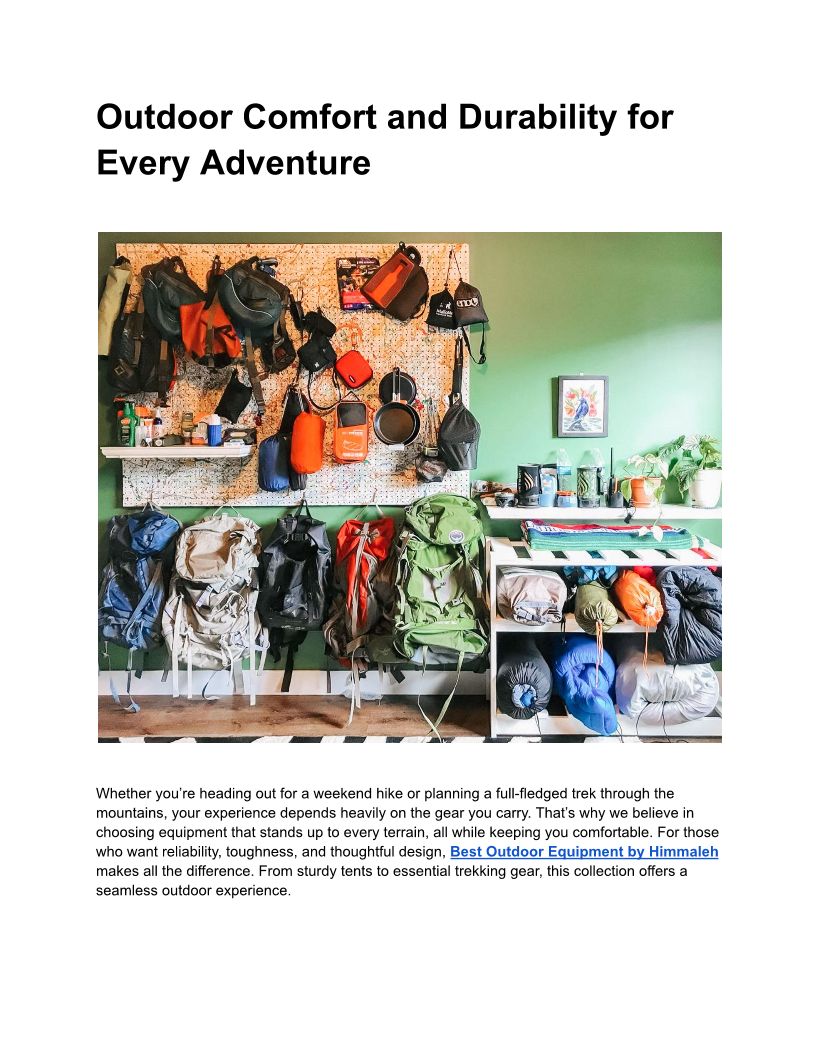 Outdoor Comfort and Durability for Every Adventure

Whether you're heading out for a weekend hike or planning a full-fledged trek through the mountains, your experience depends heavily on the gear you carry. That's why we believe in choosing equipment that stands up to every terrain, all while keeping you comfortable. For those who want reliability, toughness, and thoughtful design, Best Outdoor Equipment by Himmaleh makes all the difference. From sturdy tents to essential trekking gear, this collection offers a seamless outdoor experience.